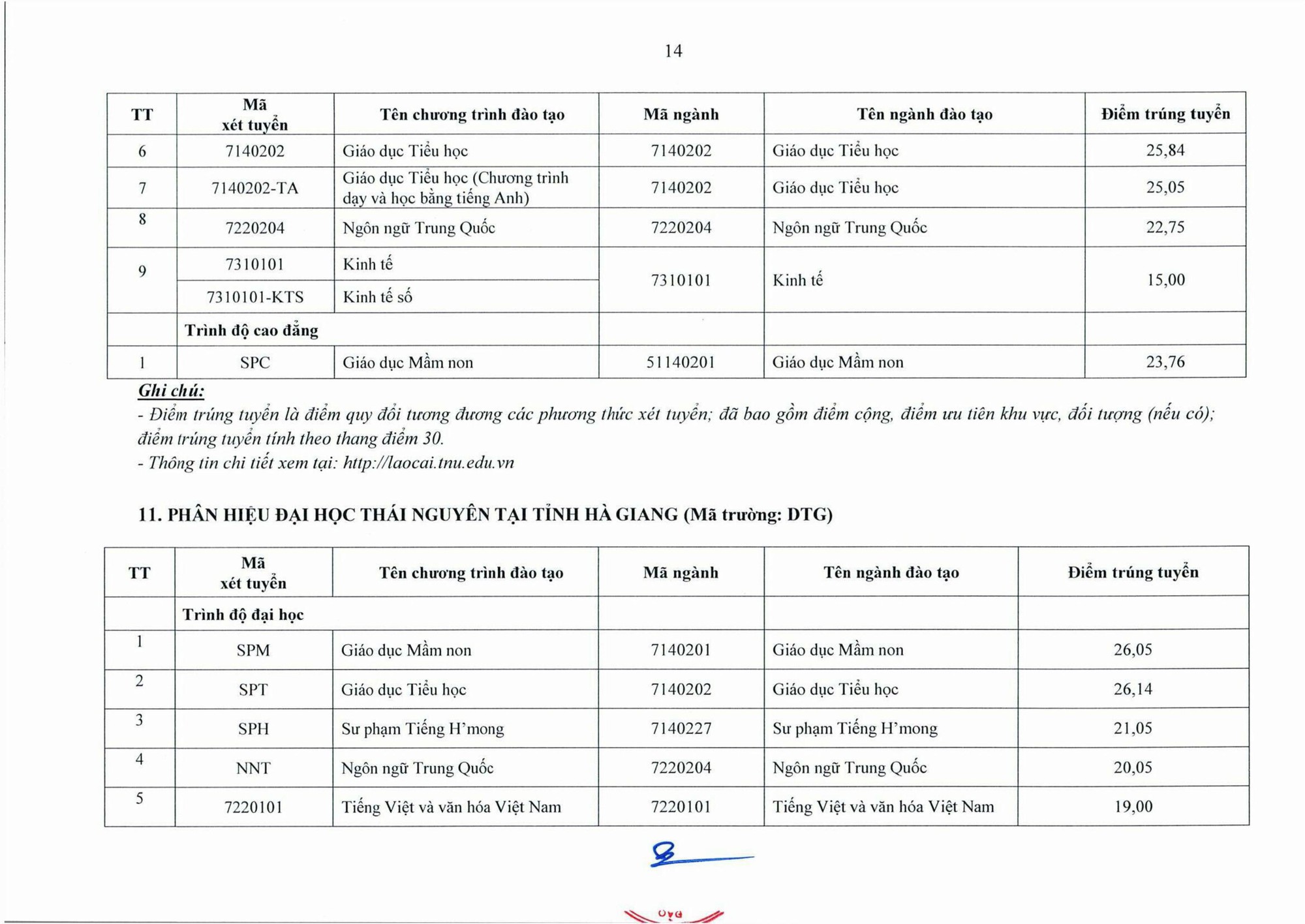 14

| TT | Mã xét tuyển | Tên chương trình đào tạo | Mã ngành | Tên ngành đào tạo | Điểm trúng tuyển |
|---|---|---|---|---|---|
| 6 | 7140202 | Giáo dục Tiểu học | 7140202 | Giáo dục Tiểu học | 25,84 |
| 7 | 7140202-TA | Giáo dục Tiểu học (Chương trình dạy và học bằng tiếng Anh) | 7140202 | Giáo dục Tiểu học | 25,05 |
| 8 | 7220204 | Ngôn ngữ Trung Quốc | 7220204 | Ngôn ngữ Trung Quốc | 22,75 |
| 9 | 7310101 | Kinh tế | 7310101 | Kinh tế | 15,00 |
| | 7310101-KTS | Kinh tế số | | | |
| | Trình độ cao đẳng | | | | |
| 1 | SPC | Giáo dục Mầm non | 51140201 | Giáo dục Mầm non | 23,76 |

Ghi chú:
- Điểm trúng tuyển là điểm quy đổi tương đương các phương thức xét tuyển; đã bao gồm điểm cộng, điểm ưu tiên khu vực, đối tượng (nếu có); điểm trúng tuyển tính theo thang điểm 30.
- Thông tin chi tiết xem tại: http://laocai.tnu.edu.vn

11. PHÂN HIỆU ĐẠI HỌC THÁI NGUYÊN TẠI TỈNH HÀ GIANG (Mã trường: DTG)

| TT | Mã xét tuyển | Tên chương trình đào tạo | Mã ngành | Tên ngành đào tạo | Điểm trúng tuyển |
|---|---|---|---|---|---|
| | Trình độ đại học | | | | |
| 1 | SPM | Giáo dục Mầm non | 7140201 | Giáo dục Mầm non | 26,05 |
| 2 | SPT | Giáo dục Tiểu học | 7140202 | Giáo dục Tiểu học | 26,14 |
| 3 | SPH | Sư phạm Tiếng H'mong | 7140227 | Sư phạm Tiếng H'mong | 21,05 |
| 4 | NNT | Ngôn ngữ Trung Quốc | 7220204 | Ngôn ngữ Trung Quốc | 20,05 |
| 5 | 7220101 | Tiếng Việt và văn hóa Việt Nam | 7220101 | Tiếng Việt và văn hóa Việt Nam | 19,00 |